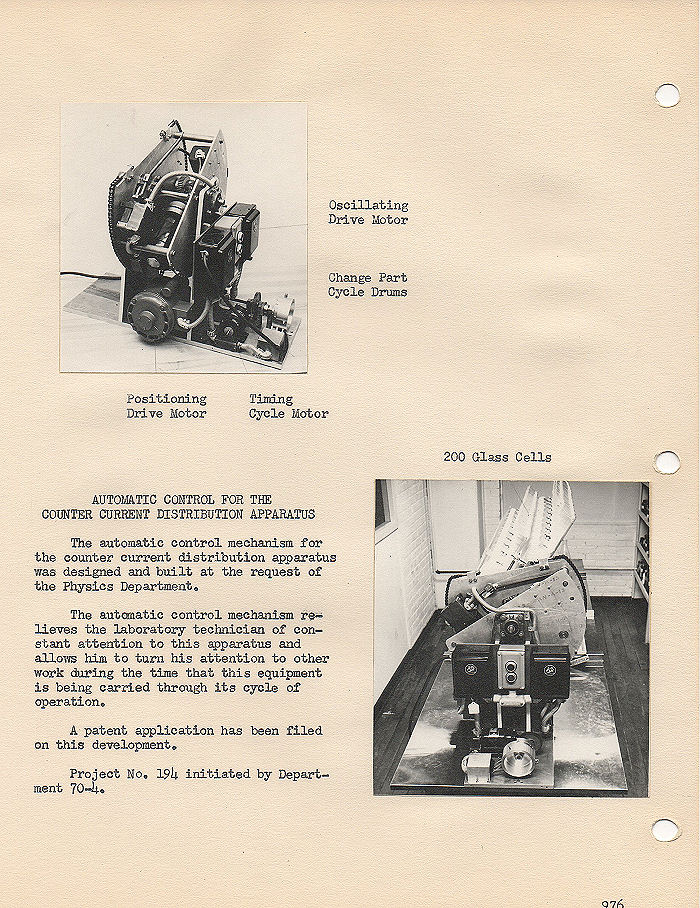 Oscillating Drive Motor

Change Part Cycle Drums

Positioning Drive Motor

Timing Cycle Motor

200 Glass Cells

AUTOMATIC CONTROL FOR THE COUNTER CURRENT DISTRIBUTION APPARATUS

The automatic control mechanism for the counter current distribution apparatus was designed and built at the request of the Physics Department.

The automatic control mechanism relieves the laboratory technician of constant attention to this apparatus and allows him to turn his attention to other work during the time that this equipment is being carried through its cycle of operation.

A patent application has been filed on this development.

Project No. 194 initiated by Department 70-4.

976